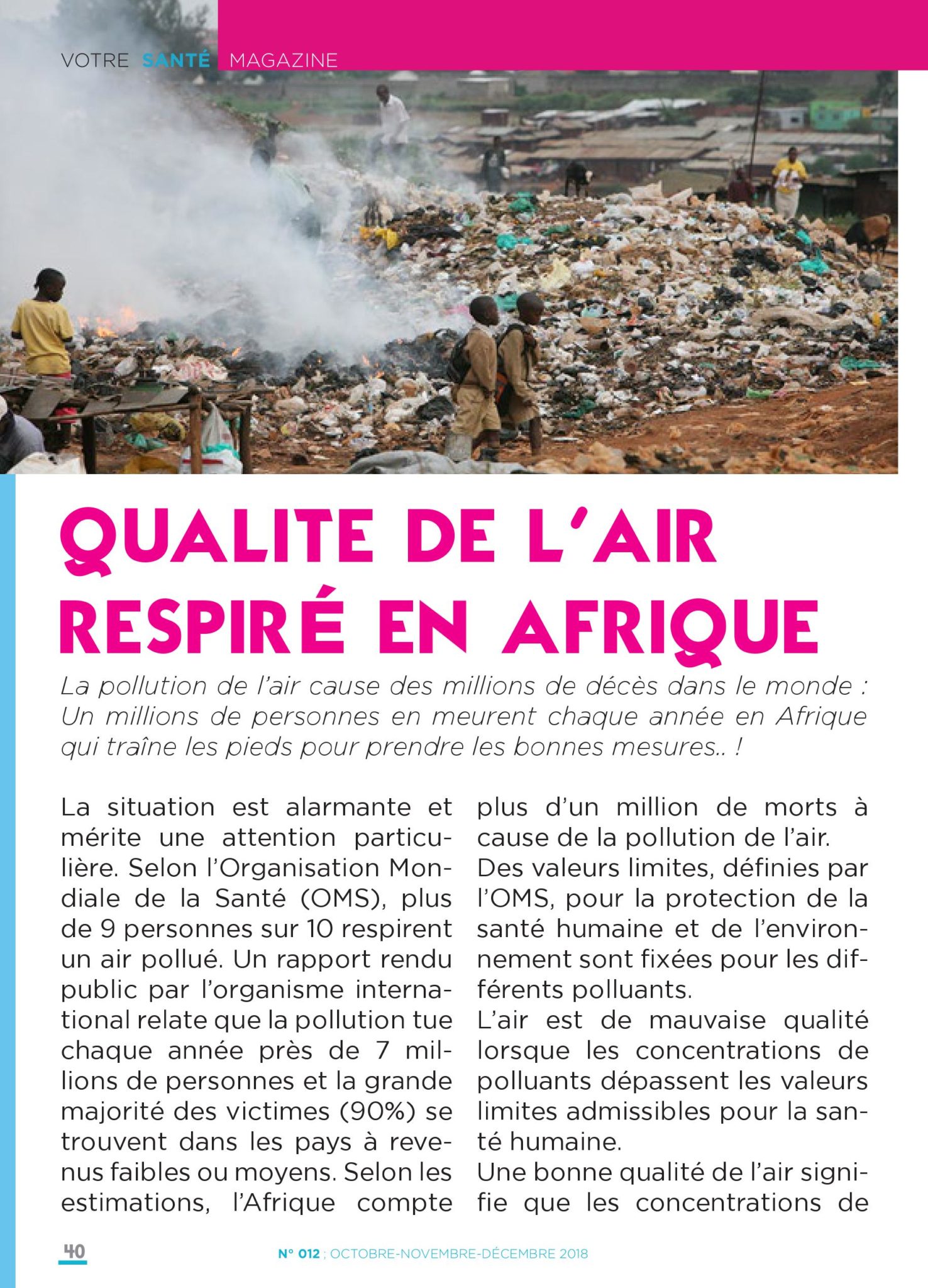 VOTRE SANTÉ MAGAZINE

QUALITE DE L'AIR RESPIRÉ EN AFRIQUE

La pollution de l'air cause des millions de décès dans le monde : Un millions de personnes en meurent chaque année en Afrique qui traîne les pieds pour prendre les bonnes mesures.. !

La situation est alarmante et mérite une attention particulière. Selon l'Organisation Mondiale de la Santé (OMS), plus de 9 personnes sur 10 respirent un air pollué. Un rapport rendu public par l'organisme international relate que la pollution tue chaque année près de 7 millions de personnes et la grande majorité des victimes (90%) se trouvent dans les pays à revenus faibles ou moyens. Selon les estimations, l'Afrique compte plus d'un million de morts à cause de la pollution de l'air.
Des valeurs limites, définies par l'OMS, pour la protection de la santé humaine et de l'environnement sont fixées pour les différents polluants.
L'air est de mauvaise qualité lorsque les concentrations de polluants dépassent les valeurs limites admissibles pour la santé humaine.
Une bonne qualité de l'air signifie que les concentrations de

40

N° 012 ; OCTOBRE-NOVEMBRE-DÉCEMBRE 2018